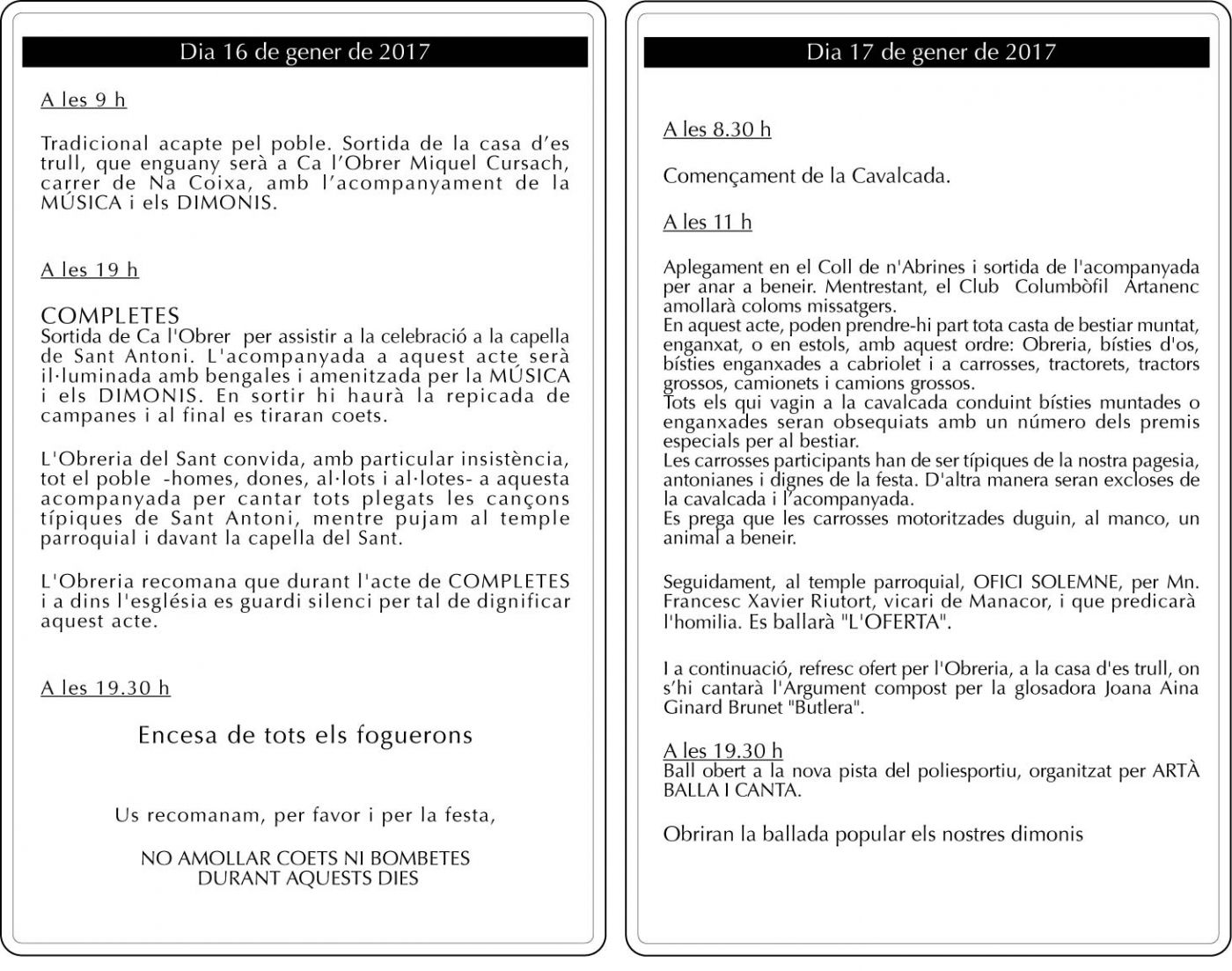 Dia 16 de gener de 2017

A les 9 h

Tradicional acapte pel poble. Sortida de la casa d'es trull, que enguany serà a Ca l'Obrer Miquel Cursach, carrer de Na Coixa, amb l'acompanyament de la MÚSICA i els DIMONIS.

A les 19 h

COMPLETES
Sortida de Ca l'Obrer per assistir a la celebració a la capella de Sant Antoni. L'acompanyada a aquest acte serà il·luminada amb bengales i amenitzada per la MÚSICA i els DIMONIS. En sortir hi haurà la repicada de campanes i al final es tiraran coets.

L'Obreria del Sant convida, amb particular insistència, tot el poble -homes, dones, al·lots i al·lotes- a aquesta acompanyada per cantar tots plegats les cançons típiques de Sant Antoni, mentre pujam al temple parroquial i davant la capella del Sant.

L'Obreria recomana que durant l'acte de COMPLETES i a dins l'església es guardi silenci per tal de dignificar aquest acte.

A les 19.30 h

Encesa de tots els foguerons

Us recomanam, per favor i per la festa,

NO AMOLLAR COETS NI BOMBETES
DURANT AQUESTS DIES

Dia 17 de gener de 2017

A les 8.30 h

Començament de la Cavalcada.

A les 11 h

Aplegament en el Coll de n'Abrines i sortida de l'acompanyada per anar a beneir. Mentrestant, el Club Columbòfil Artanenc amollarà coloms missatgers.
En aquest acte, poden prendre-hi part tota casta de bestiar muntat, enganxat, o en estols, amb aquest ordre: Obreria, bísties d'os, bísties enganxades a cabriolet i a carrosses, tractorets, tractors grossos, camionets i camions grossos.
Tots els qui vagin a la cavalcada conduint bísties muntades o enganxades seran obsequiats amb un número dels premis especials per al bestiar.
Les carrosses participants han de ser típiques de la nostra pagesia, antonianes i dignes de la festa. D'altra manera seran excloses de la cavalcada i l'acompanyada.
Es prega que les carrosses motoritzades duguin, al manco, un animal a beneir.

Seguidament, al temple parroquial, OFICI SOLEMNE, per Mn. Francesc Xavier Riutort, vicari de Manacor, i que predicarà l'homilia. Es ballarà "L'OFERTA".

I a continuació, refresc ofert per l'Obreria, a la casa d'es trull, on s'hi cantarà l'Argument compost per la glosadora Joana Aina Ginard Brunet "Butlera".

A les 19.30 h
Ball obert a la nova pista del poliesportiu, organitzat per ARTÀ BALLA I CANTA.

Obriran la ballada popular els nostres dimonis